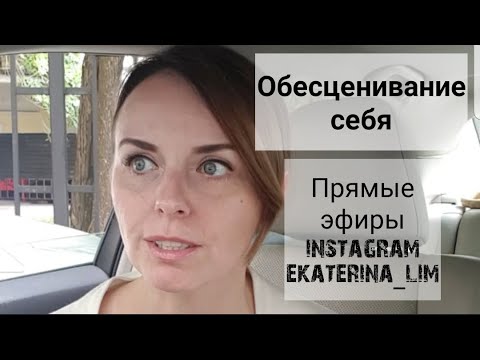 Обесценивание себя

Прямые эфиры
INSTAGRAM
EKATERINA_LIM